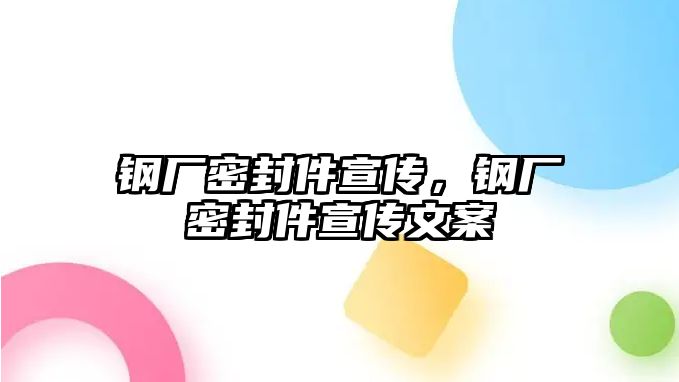 钢厂密封件宣传，钢厂密封件宣传文案